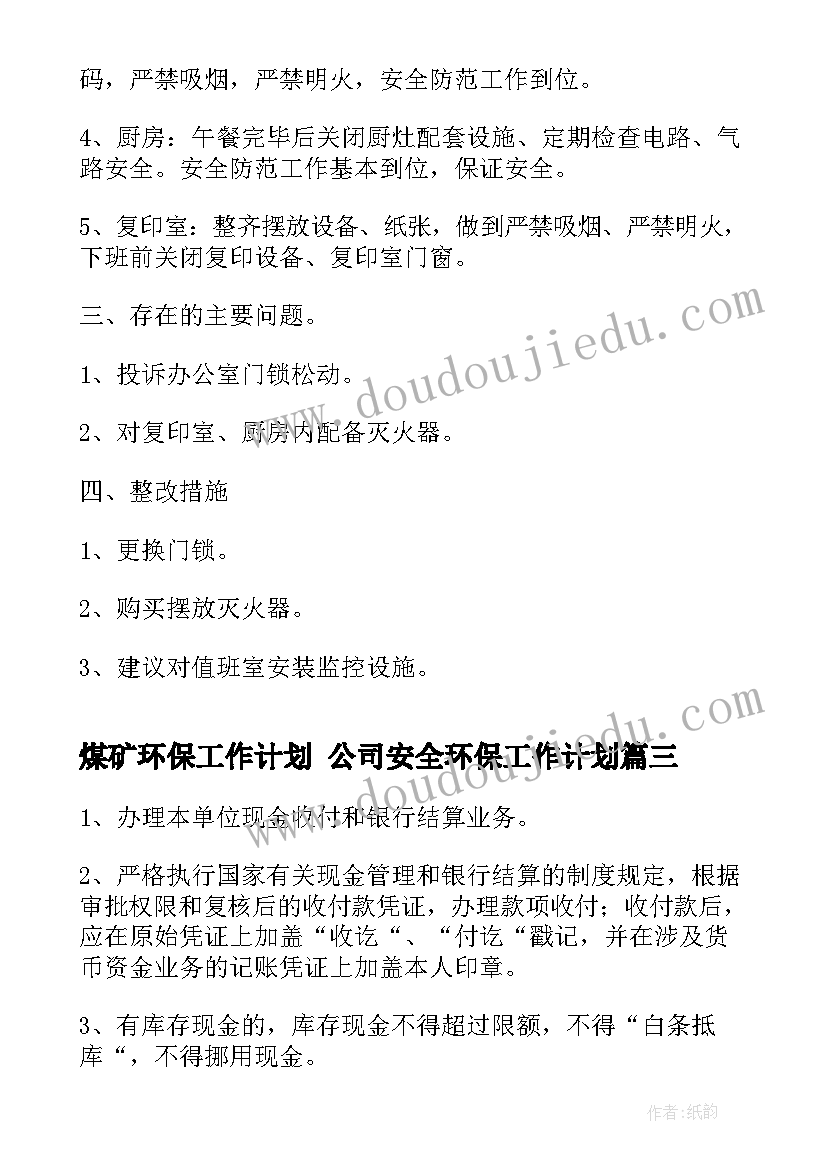 码，严禁吸烟，严禁明火，安全防范工作到位。

4、厨房：午餐完毕后关闭厨灶配套设施、定期检查电路、气路安全。安全防范工作基本到位，保证安全。

5、复印室：整齐摆放设备、纸张，做到严禁吸烟、严禁明火，下班前关闭复印设备、复印室门窗。

三、存在的主要问题。

1、投诉办公室门锁松动。

2、对复印室、厨房内配备灭火器。

四、整改措施

1、更换门锁。

2、购买摆放灭火器。

3、建议对值班室安装监控设施。

煤矿环保工作计划 公司安全环保工作计划篇三

1、办理本单位现金收付和银行结算业务。

2、严格执行国家有关现金管理和银行结算的制度规定，根据审批权限和复核后的收付款凭证，办理款项收付；收付款后，应在原始凭证上加盖“收讫“、“付讫“戳记，并在涉及货币资金业务的记账凭证上加盖本人印章。

3、有库存现金的，库存现金不得超过限额，不得“白条抵库“，不得挪用现金。

www.doudoujiedu.com

www.doudoujiedu.com

作者:纸韵